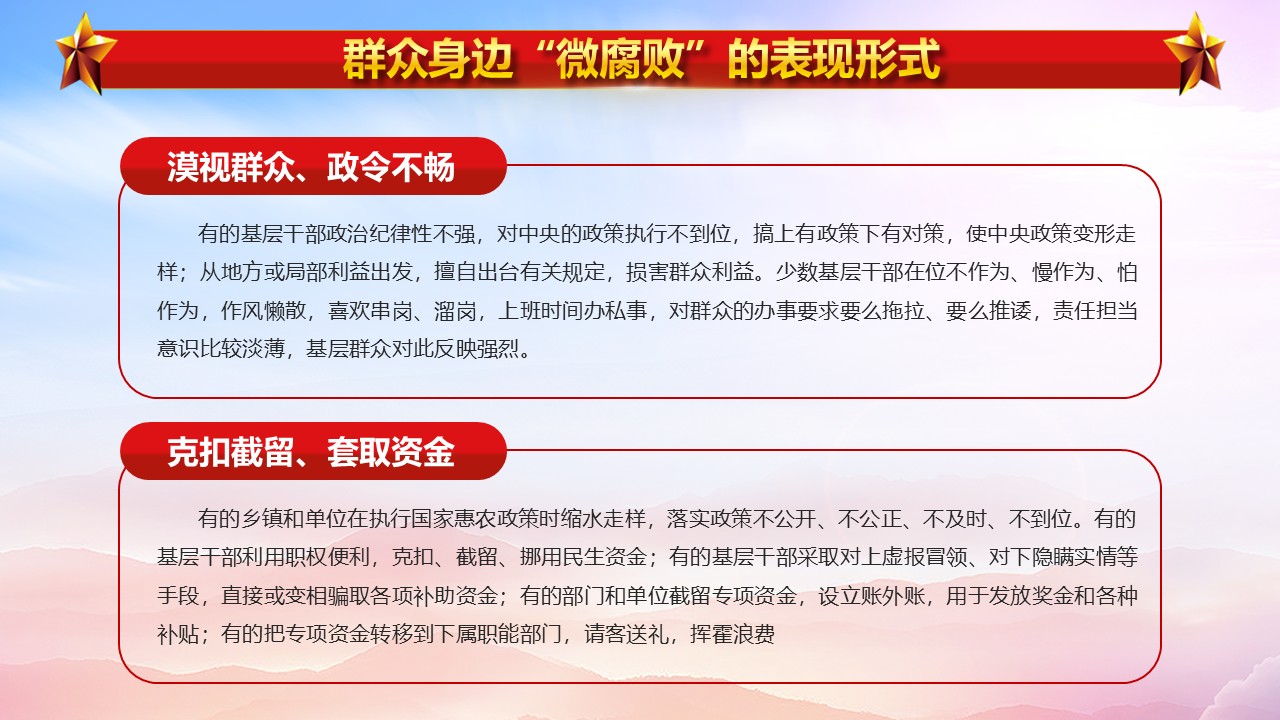 群众身边“微腐败”的表现形式

漠视群众、政令不畅

有的基层干部政治纪律性不强，对中央的政策执行不到位，搞上有政策下有对策，使中央政策变形走样；从地方或局部利益出发，擅自出台有关规定，损害群众利益。少数基层干部在位不作为、慢作为、怕作为，作风懒散，喜欢串岗、溜岗，上班时间办私事，对群众的办事要求要么拖拉、要么推诿，责任担当意识比较淡薄，基层群众对此反映强烈。

克扣截留、套取资金

有的乡镇和单位在执行国家惠农政策时缩水走样，落实政策不公开、不公正、不及时、不到位。有的基层干部利用职权便利，克扣、截留、挪用民生资金；有的基层干部采取对上虚报冒领、对下隐瞒实情等手段，直接或变相骗取各项补助资金；有的部门和单位截留专项资金，设立账外账，用于发放奖金和各种补贴；有的把专项资金转移到下属职能部门，请客送礼，挥霍浪费